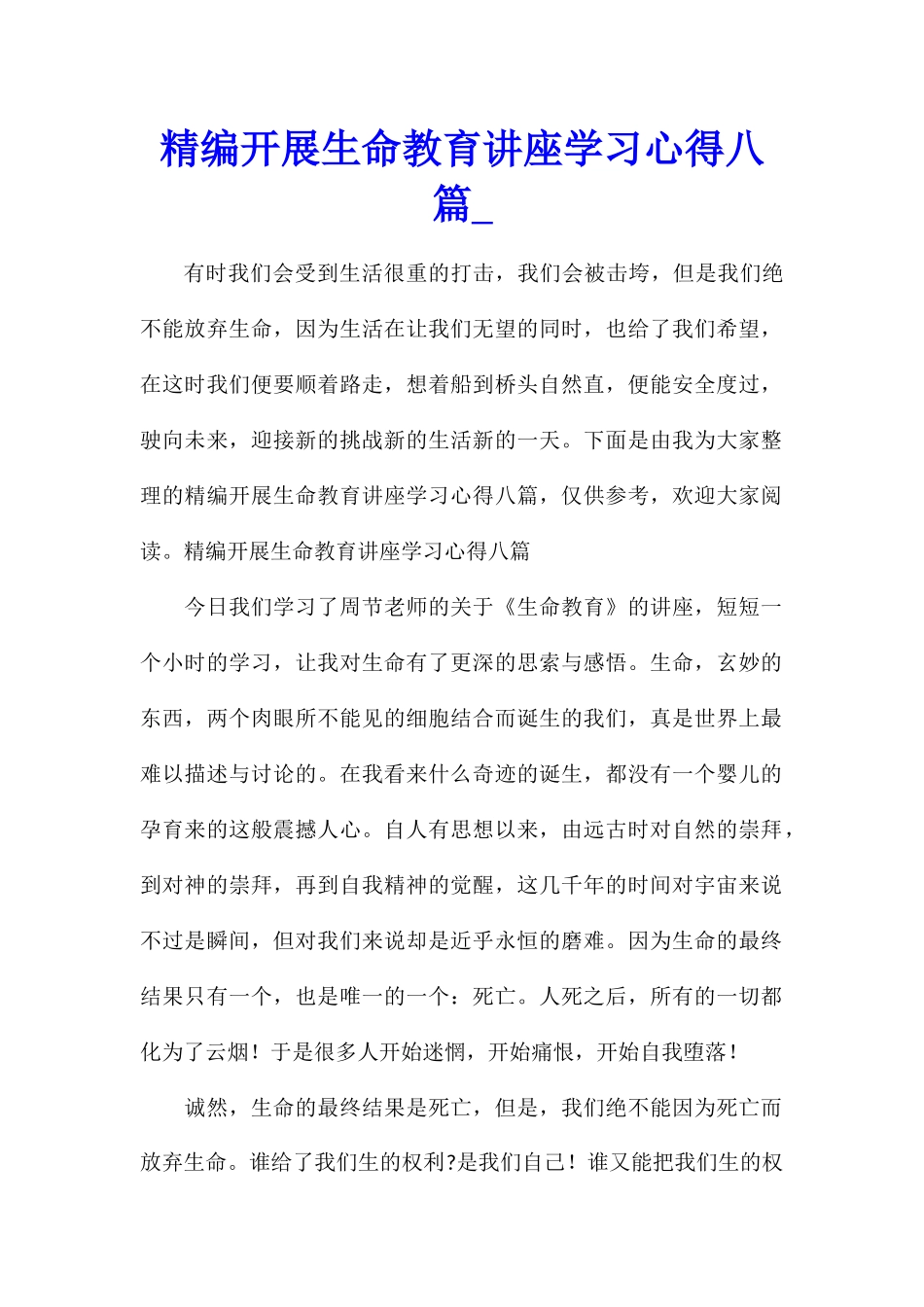 精编开展生命教育讲座学习心得八篇_

有时我们会受到生活很重的打击，我们会被击垮，但是我们绝不能放弃生命，因为生活在让我们无望的同时，也给了我们希望，在这时我们便要顺着路走，想着船到桥头自然直，便能安全度过，驶向未来，迎接新的挑战新的生活新的一天。下面是由我为大家整理的精编开展生命教育讲座学习心得八篇，仅供参考，欢迎大家阅读。精编开展生命教育讲座学习心得八篇

今日我们学习了周节老师的关于《生命教育》的讲座，短短一个小时的学习，让我对生命有了更深的思索与感悟。生命，玄妙的东西，两个肉眼所不能见的细胞结合而诞生的我们，真是世界上最难以描述与讨论的。在我看来什么奇迹的诞生，都没有一个婴儿的孕育来的这般震撼人心。自人有思想以来，由远古时对自然的崇拜，到对神的崇拜，再到自我精神的觉醒，这几千年的时间对宇宙来说不过是瞬间，但对我们来说却是近乎永恒的磨难。因为生命的最终结果只有一个，也是唯一的一个：死亡。人死之后，所有的一切都化为了云烟！于是很多人开始迷惘，开始痛恨，开始自我堕落！

诚然，生命的最终结果是死亡，但是，我们绝不能因为死亡而放弃生命。谁给了我们生的权利?是我们自己！谁又能把我们生的权